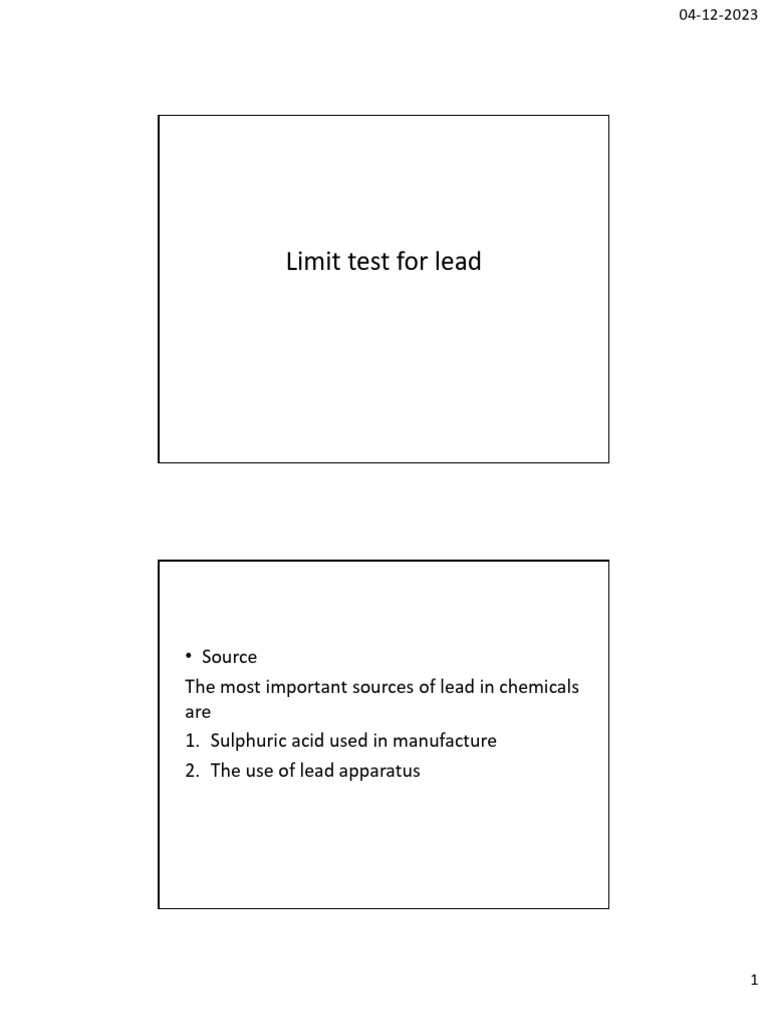 04-12-2023

Limit test for lead

• Source

The most important sources of lead in chemicals are

1. Sulphuric acid used in manufacture
2. The use of lead apparatus

1